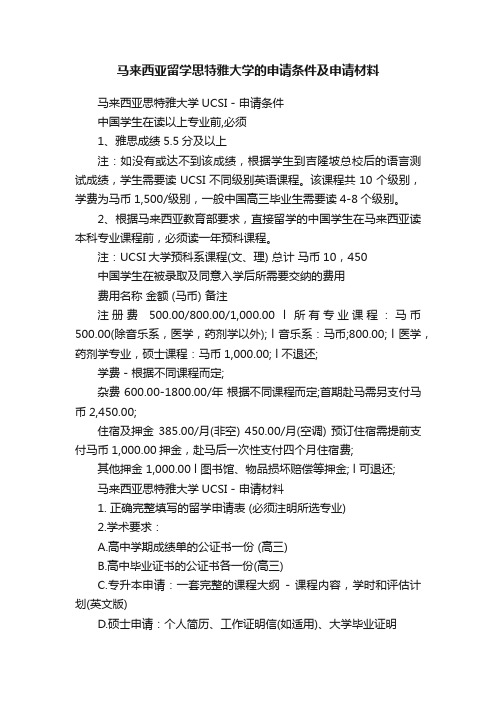 马来西亚留学思特雅大学的申请条件及申请材料

马来西亚思特雅大学 UCSI - 申请条件

中国学生在读以上专业前,必须

1、雅思成绩 5.5 分及以上

注：如没有或达不到该成绩，根据学生到吉隆坡总校后的语言测试成绩，学生需要读 UCSI 不同级别英语课程。该课程共 10 个级别，学费为马币 1,500/级别，一般中国高三毕业生需要读 4-8 个级别。

2、根据马来西亚教育部要求，直接留学的中国学生在马来西亚读本科专业课程前，必须读一年预科课程。

注：UCSI 大学预科系课程(文、理) 总计 马币 10，450

中国学生在被录取及同意入学后所需要交纳的费用

费用名称 金额 (马币) 备注

注册费 500.00/800.00/1,000.00 l 所有专业课程：马币 500.00(除音乐系，医学，药剂学以外); l 音乐系：马币;800.00; l 医学，药剂学专业，硕士课程：马币 1,000.00; l 不退还;

学费 - 根据不同课程而定;

杂费 600.00-1800.00/年 根据不同课程而定;首期赴马需另支付马币 2,450.00;

住宿及押金 385.00/月(非空) 450.00/月(空调) 预订住宿需提前支付马币 1,000.00 押金，赴马后一次性支付四个月住宿费;

其他押金 1,000.00 l 图书馆、物品损坏赔偿等押金; l 可退还;

马来西亚思特雅大学 UCSI - 申请材料

1. 正确完整填写的留学申请表 (必须注明所选专业)

2.学术要求：

A.高中学期成绩单的公证书一份 (高三)

B.高中毕业证书的公证书各一份(高三)

C.专升本申请：一套完整的课程大纲 - 课程内容，学时和评估计划(英文版)

D.硕士申请：个人简历、工作证明信(如适用)、大学毕业证明